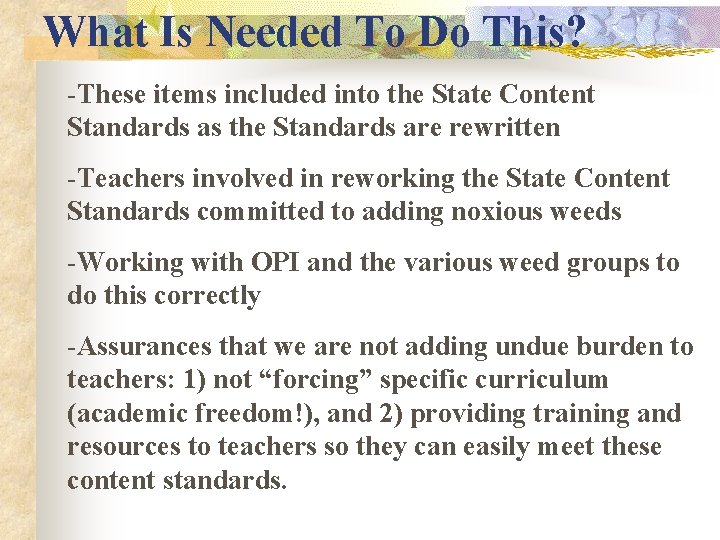 What Is Needed To Do This?

-These items included into the State Content Standards as the Standards are rewritten

-Teachers involved in reworking the State Content Standards committed to adding noxious weeds

-Working with OPI and the various weed groups to do this correctly

-Assurances that we are not adding undue burden to teachers: 1) not “forcing” specific curriculum (academic freedom!), and 2) providing training and resources to teachers so they can easily meet these content standards.